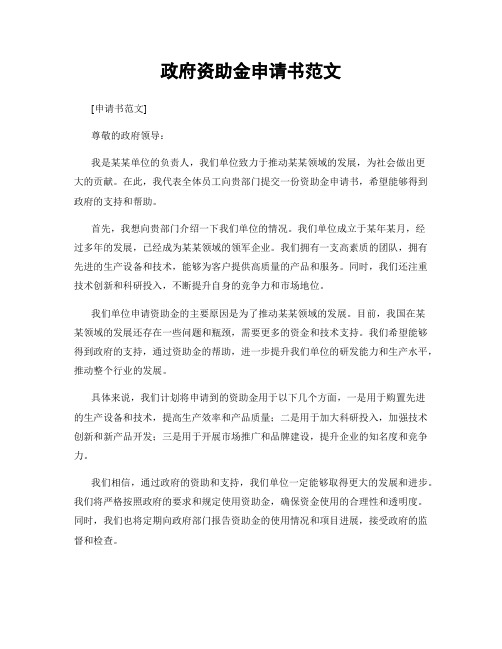 政府资助金申请书范文

[申请书范文]

尊敬的政府领导：

我是某某单位的负责人，我们单位致力于推动某某领域的发展，为社会做出更大的贡献。在此，我代表全体员工向贵部门提交一份资助金申请书，希望能够得到政府的支持和帮助。

首先，我想向贵部门介绍一下我们单位的情况。我们单位成立于某年某月，经过多年的发展，已经成为某某领域的领军企业。我们拥有一支高素质的团队，拥有先进的生产设备和技术，能够为客户提供高质量的产品和服务。同时，我们还注重技术创新和科研投入，不断提升自身的竞争力和市场地位。

我们单位申请资助金的主要原因是为了推动某某领域的发展。目前，我国在某某领域的发展还存在一些问题和瓶颈，需要更多的资金和技术支持。我们希望能够得到政府的支持，通过资助金的帮助，进一步提升我们单位的研发能力和生产水平，推动整个行业的发展。

具体来说，我们计划将申请到的资助金用于以下几个方面，一是用于购置先进的生产设备和技术，提高生产效率和产品质量；二是用于加大科研投入，加强技术创新和新产品开发；三是用于开展市场推广和品牌建设，提升企业的知名度和竞争力。

我们相信，通过政府的资助和支持，我们单位一定能够取得更大的发展和进步。我们将严格按照政府的要求和规定使用资助金，确保资金使用的合理性和透明度。同时，我们也将定期向政府部门报告资助金的使用情况和项目进展，接受政府的监督和检查。